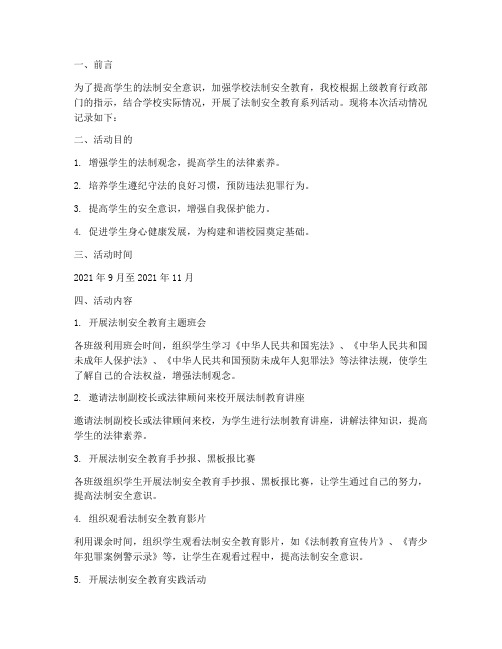 一、前言

为了提高学生的法制安全意识，加强学校法制安全教育，我校根据上级教育行政部门的指示，结合学校实际情况，开展了法制安全教育系列活动。现将本次活动情况记录如下：

二、活动目的

1. 增强学生的法制观念，提高学生的法律素养。

2. 培养学生遵纪守法的良好习惯，预防违法犯罪行为。

3. 提高学生的安全意识，增强自我保护能力。

4. 促进学生身心健康发展，为构建和谐校园奠定基础。

三、活动时间

2021 年 9 月至 2021 年 11 月

四、活动内容

1. 开展法制安全教育主题班会

各班级利用班会时间，组织学生学习《中华人民共和国宪法》、《中华人民共和国未成年人保护法》、《中华人民共和国预防未成年人犯罪法》等法律法规，使学生了解自己的合法权益，增强法制观念。

2. 邀请法制副校长或法律顾问来校开展法制教育讲座

邀请法制副校长或法律顾问来校，为学生进行法制教育讲座，讲解法律知识，提高学生的法律素养。

3. 开展法制安全教育手抄报、黑板报比赛

各班级组织学生开展法制安全教育手抄报、黑板报比赛，让学生通过自己的努力，提高法制安全意识。

4. 组织观看法制安全教育影片

利用课余时间，组织学生观看法制安全教育影片，如《法制教育宣传片》、《青少年犯罪案例警示录》等，让学生在观看过程中，提高法制安全意识。

5. 开展法制安全教育实践活动